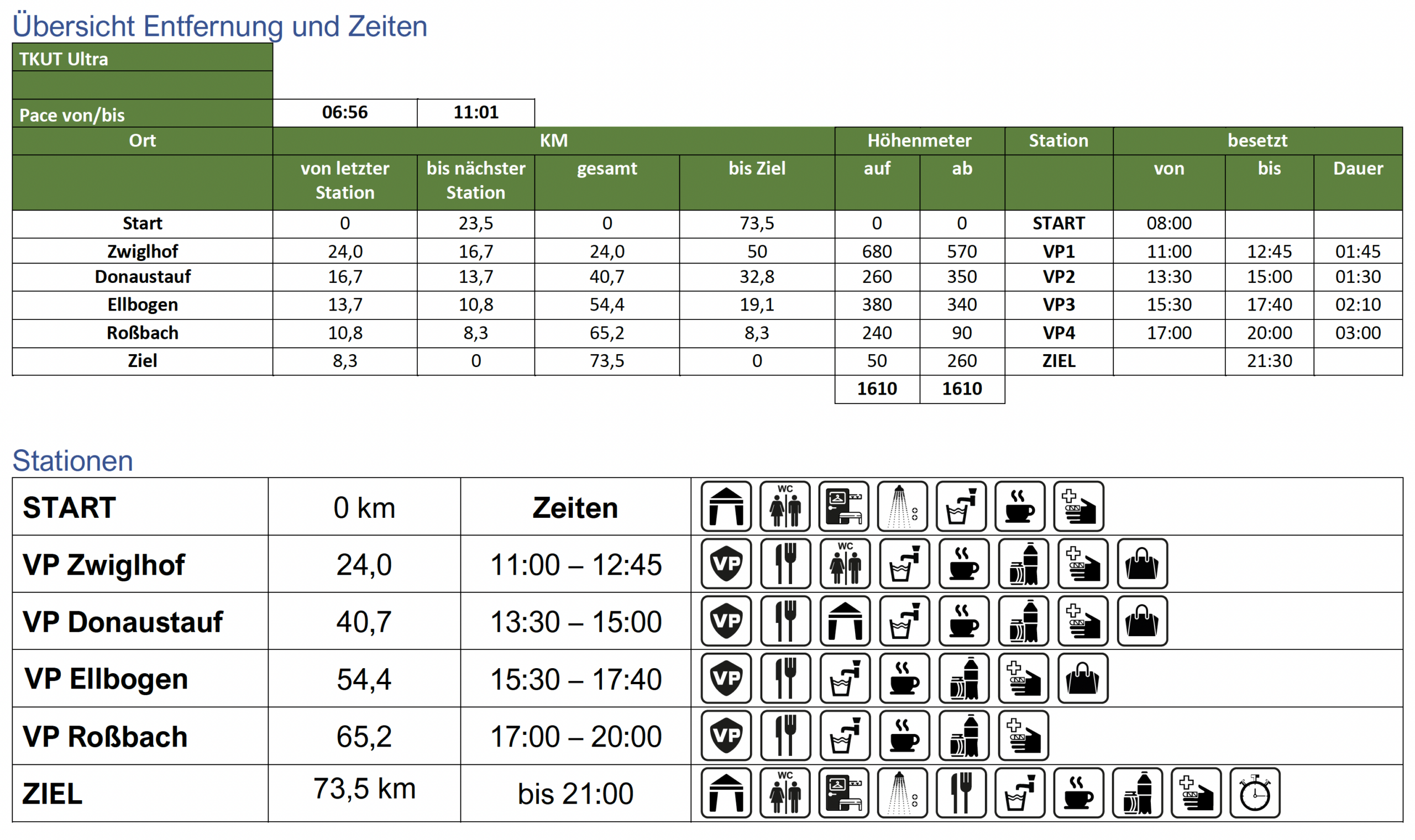 Übersicht Entfernung und Zeiten

| TKUT Ultra | | | | | | | | | | |
|---|---|---|---|---|---|---|---|---|---|---|
| | | | | | | | | | | |
| Pace von/bis | 06:56 | 11:01 | | | | | | | | |
| Ort | KM | | | | Höhenmeter | | Station | besetzt | | |
| | von letzter Station | bis nächster Station | gesamt | bis Ziel | auf | ab | | von | bis | Dauer |
| Start | 0 | 23,5 | 0 | 73,5 | 0 | 0 | START | 08:00 | | |
| Zwiglhof | 24,0 | 16,7 | 24,0 | 50 | 680 | 570 | VP1 | 11:00 | 12:45 | 01:45 |
| Donaustauf | 16,7 | 13,7 | 40,7 | 32,8 | 260 | 350 | VP2 | 13:30 | 15:00 | 01:30 |
| Ellbogen | 13,7 | 10,8 | 54,4 | 19,1 | 380 | 340 | VP3 | 15:30 | 17:40 | 02:10 |
| Roßbach | 10,8 | 8,3 | 65,2 | 8,3 | 240 | 90 | VP4 | 17:00 | 20:00 | 03:00 |
| Ziel | 8,3 | 0 | 73,5 | 0 | 50 | 260 | ZIEL | | 21:30 | |
| | | | | | 1610 | 1610 | | | | |

Stationen

| START | 0 km | Zeiten | WC |
|---|---|---|---|
| VP Zwiglhof | 24,0 | 11:00 – 12:45 | VP WC |
| VP Donaustauf | 40,7 | 13:30 – 15:00 | VP |
| VP Ellbogen | 54,4 | 15:30 – 17:40 | VP |
| VP Roßbach | 65,2 | 17:00 – 20:00 | VP |
| ZIEL | 73,5 km | bis 21:00 | WC |